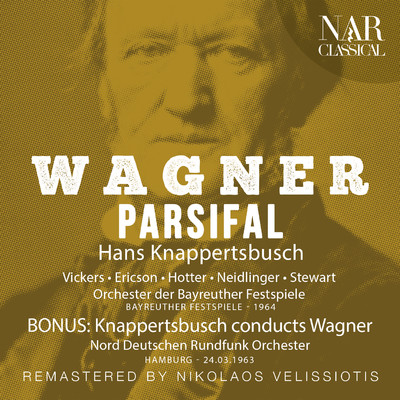 NAR
CLASSICAL

WAGNER
PARSIFAL
Hans Knappertsbusch

Vickers • Ericson • Hotter • Neidlinger • Stewart
Orchester der Bayreuther Festspiele
BAYREUTHER FESTSPIELE - 1964

BONUS: Knappertsbusch conducts Wagner
Nord Deutschen Rundfunk Orchester
HAMBURG - 24.03.1963

REMASTERED BY NIKOLAOS VELISSIOTIS